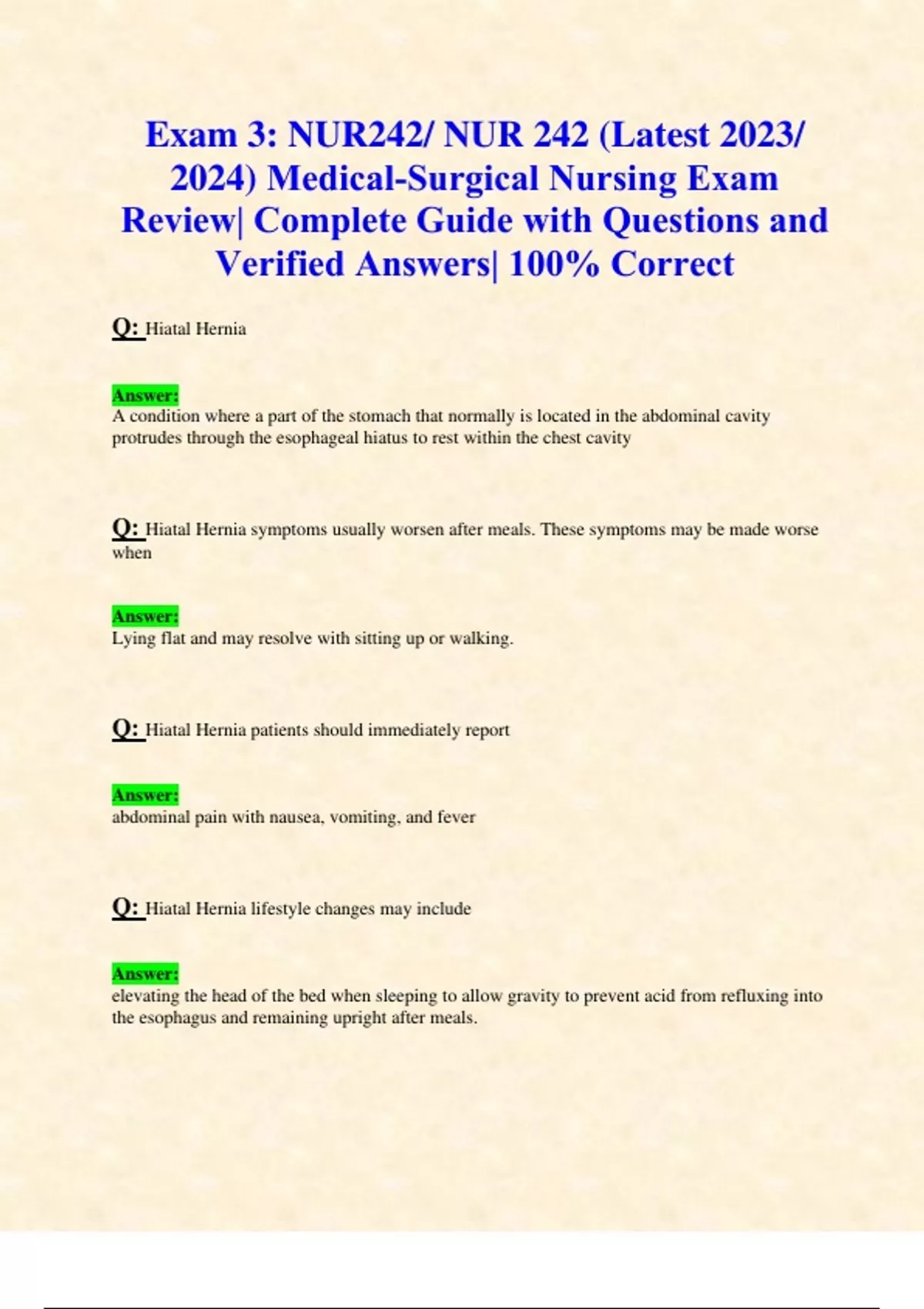 Exam 3: NUR242/ NUR 242 (Latest 2023/ 2024) Medical-Surgical Nursing Exam Review| Complete Guide with Questions and Verified Answers| 100% Correct

Q: Hiatal Hernia

Answer:
A condition where a part of the stomach that normally is located in the abdominal cavity protrudes through the esophageal hiatus to rest within the chest cavity

Q: Hiatal Hernia symptoms usually worsen after meals. These symptoms may be made worse when

Answer:
Lying flat and may resolve with sitting up or walking.

Q: Hiatal Hernia patients should immediately report

Answer:
abdominal pain with nausea, vomiting, and fever

Q: Hiatal Hernia lifestyle changes may include

Answer:
elevating the head of the bed when sleeping to allow gravity to prevent acid from refluxing into the esophagus and remaining upright after meals.